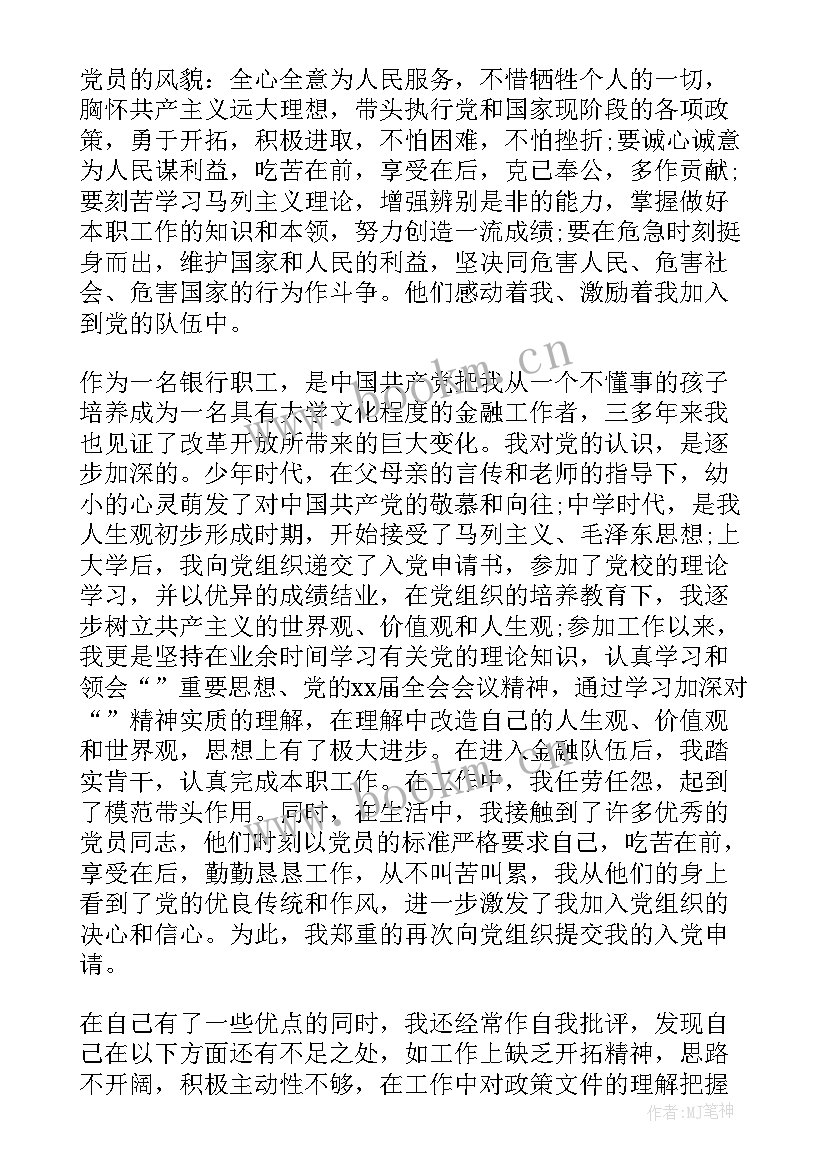 党员的风貌：全心全意为人民服务，不惜牺牲个人的一切，胸怀共产主义远大理想，带头执行党和国家现阶段的各项政策，勇于开拓，积极进取，不怕困难，不怕挫折;要诚心诚意为人民谋利益，吃苦在前，享受在后，克己奉公，多作贡献;要刻苦学习马列主义理论，增强辨别是非的能力，掌握做好本职工作的知识和本领，努力创造一流成绩;要在危急时刻挺身而出，维护国家和人民的利益，坚决同危害人民、危害社会、危害国家的行为作斗争。他们感动着我、激励着我加入到党的队伍中。

作为一名银行职工，是中国共产党把我从一个不懂事的孩子培养成为一名具有大学文化程度的金融工作者，三多年来我也见证了改革开放所带来的巨大变化。我对党的认识，是逐步加深的。少年时代，在父母亲的言传和老师的指导下，幼小的心灵萌发了对中国共产党的敬慕和向往;中学时代，是我人生观初步形成时期，开始接受了马列主义、毛泽东思想;上大学后，我向党组织递交了入党申请书，参加了党校的理论学习，并以优异的成绩结业，在党组织的培养教育下，我逐步树立共产主义的世界观、价值观和人生观;参加工作以来，我更是坚持在业余时间学习有关党的理论知识，认真学习和领会“”重要思想、党的xx届全会会议精神，通过学习加深对“”精神实质的理解，在理解中改造自己的人生观、价值观和世界观，思想上有了极大进步。在进入金融队伍后，我踏实肯干，认真完成本职工作。在工作中，我任劳任怨，起到了模范带头作用。同时，在生活中，我接触到了许多优秀的党员同志，他们时刻以党员的标准严格要求自己，吃苦在前，享受在后，勤勤恳恳工作，从不叫苦叫累，我从他们的身上看到了党的优良传统和作风，进一步激发了我加入党组织的决心和信心。为此，我郑重的再次向党组织提交我的入党申请。

在自己有了一些优点的同时，我还经常作自我批评，发现自己在以下方面还有不足之处，如工作上缺乏开拓精神，思路不开阔，积极主动性不够，在工作中对政策文件的理解把握

www.bookm.cn

作者：MJ笔神